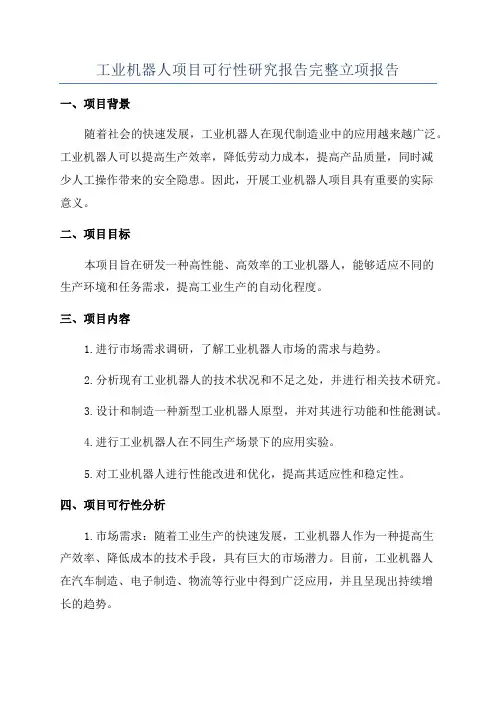 工业机器人项目可行性研究报告完整立项报告

一、项目背景

随着社会的快速发展，工业机器人在现代制造业中的应用越来越广泛。工业机器人可以提高生产效率，降低劳动力成本，提高产品质量，同时减少人工操作带来的安全隐患。因此，开展工业机器人项目具有重要的实际意义。

二、项目目标

本项目旨在研发一种高性能、高效率的工业机器人，能够适应不同的生产环境和任务需求，提高工业生产的自动化程度。

三、项目内容

1. 进行市场需求调研，了解工业机器人市场的需求与趋势。

2. 分析现有工业机器人的技术状况和不足之处，并进行相关技术研究。

3. 设计和制造一种新型工业机器人原型，并对其进行功能和性能测试。

4. 进行工业机器人在不同生产场景下的应用实验。

5. 对工业机器人进行性能改进和优化，提高其适应性和稳定性。

四、项目可行性分析

1. 市场需求：随着工业生产的快速发展，工业机器人作为一种提高生产效率、降低成本的技术手段，具有巨大的市场潜力。目前，工业机器人在汽车制造、电子制造、物流等行业中得到广泛应用，并且呈现出持续增长的趋势。